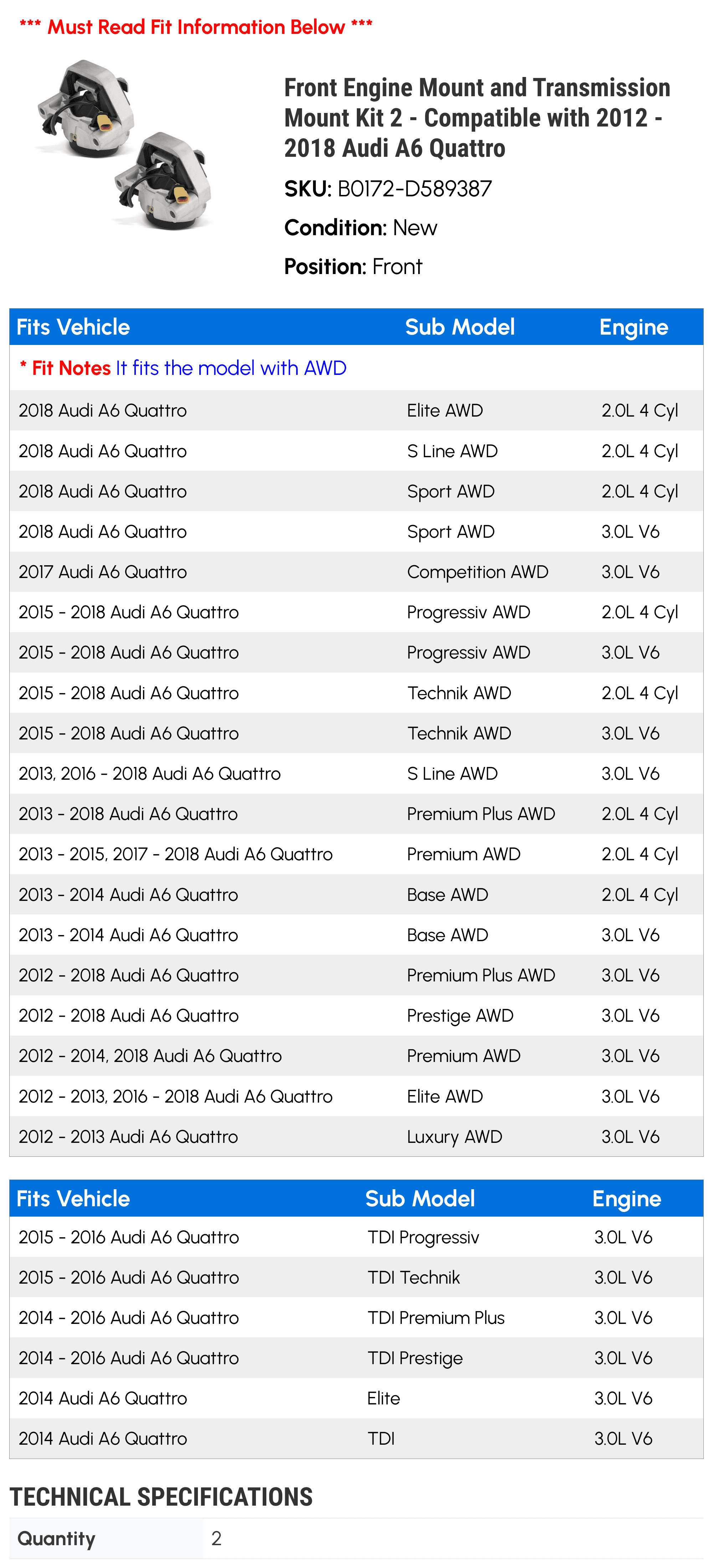 *** Must Read Fit Information Below ***

Front Engine Mount and Transmission Mount Kit 2 - Compatible with 2012 - 2018 Audi A6 Quattro

SKU: B0172-D589387

Condition: New

Position: Front

| Fits Vehicle | Sub Model | Engine |
|---|---|---|
| * Fit Notes It fits the model with AWD | | |
| 2018 Audi A6 Quattro | Elite AWD | 2.0L 4 Cyl |
| 2018 Audi A6 Quattro | S Line AWD | 2.0L 4 Cyl |
| 2018 Audi A6 Quattro | Sport AWD | 2.0L 4 Cyl |
| 2018 Audi A6 Quattro | Sport AWD | 3.0L V6 |
| 2017 Audi A6 Quattro | Competition AWD | 3.0L V6 |
| 2015 - 2018 Audi A6 Quattro | Progressiv AWD | 2.0L 4 Cyl |
| 2015 - 2018 Audi A6 Quattro | Progressiv AWD | 3.0L V6 |
| 2015 - 2018 Audi A6 Quattro | Technik AWD | 2.0L 4 Cyl |
| 2015 - 2018 Audi A6 Quattro | Technik AWD | 3.0L V6 |
| 2013, 2016 - 2018 Audi A6 Quattro | S Line AWD | 3.0L V6 |
| 2013 - 2018 Audi A6 Quattro | Premium Plus AWD | 2.0L 4 Cyl |
| 2013 - 2015, 2017 - 2018 Audi A6 Quattro | Premium AWD | 2.0L 4 Cyl |
| 2013 - 2014 Audi A6 Quattro | Base AWD | 2.0L 4 Cyl |
| 2013 - 2014 Audi A6 Quattro | Base AWD | 3.0L V6 |
| 2012 - 2018 Audi A6 Quattro | Premium Plus AWD | 3.0L V6 |
| 2012 - 2018 Audi A6 Quattro | Prestige AWD | 3.0L V6 |
| 2012 - 2014, 2018 Audi A6 Quattro | Premium AWD | 3.0L V6 |
| 2012 - 2013, 2016 - 2018 Audi A6 Quattro | Elite AWD | 3.0L V6 |
| 2012 - 2013 Audi A6 Quattro | Luxury AWD | 3.0L V6 |

| Fits Vehicle | Sub Model | Engine |
|---|---|---|
| 2015 - 2016 Audi A6 Quattro | TDI Progressiv | 3.0L V6 |
| 2015 - 2016 Audi A6 Quattro | TDI Technik | 3.0L V6 |
| 2014 - 2016 Audi A6 Quattro | TDI Premium Plus | 3.0L V6 |
| 2014 - 2016 Audi A6 Quattro | TDI Prestige | 3.0L V6 |
| 2014 Audi A6 Quattro | Elite | 3.0L V6 |
| 2014 Audi A6 Quattro | TDI | 3.0L V6 |

TECHNICAL SPECIFICATIONS

Quantity 2